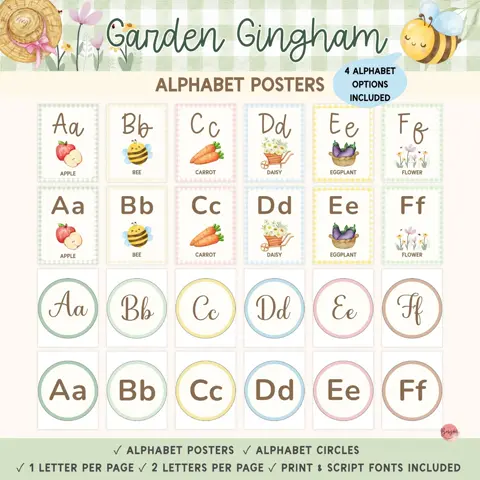 Garden Gingham

ALPHABET POSTERS

4 ALPHABET OPTIONS INCLUDED

Aa
APPLE

Bb
BEE

Cc
CARROT

Dd
DAISY

Ee
EGGPLANT

Ff
FLOWER

Aa
APPLE

Bb
BEE

Cc
CARROT

Dd
DAISY

Ee
EGGPLANT

Ff
FLOWER

Aa Bb Cc Dd Ee Ff

Aa Bb Cc Dd Ee Ff

✓ ALPHABET POSTERS ✓ ALPHABET CIRCLES
✓ 1 LETTER PER PAGE ✓ 2 LETTERS PER PAGE ✓ PRINT & SCRIPT FONTS INCLUDED